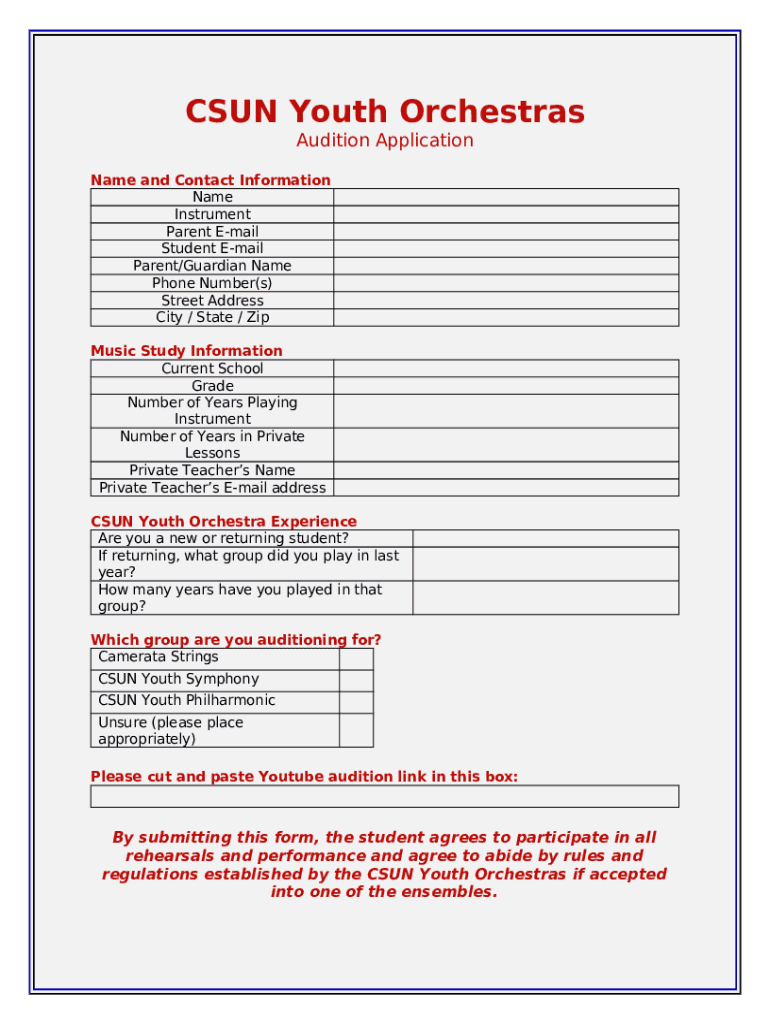 CSUN Youth Orchestras

Audition Application

Name and Contact Information

| Name | |
|---|---|
| Instrument | |
| Parent E-mail | |
| Student E-mail | |
| Parent/Guardian Name | |
| Phone Number(s) | |
| Street Address | |
| City / State / Zip | |

Music Study Information

| Current School | |
|---|---|
| Grade | |
| Number of Years Playing Instrument | |
| Number of Years in Private Lessons | |
| Private Teacher's Name | |
| Private Teacher's E-mail address | |

CSUN Youth Orchestra Experience

| Are you a new or returning student? | |
|---|---|
| If returning, what group did you play in last year? | |
| How many years have you played in that group? | |

Which group are you auditioning for?

| Camerata Strings | |
|---|---|
| CSUN Youth Symphony | |
| CSUN Youth Philharmonic | |
| Unsure (please place appropriately) | |

Please cut and paste Youtube audition link in this box:

By submitting this form, the student agrees to participate in all rehearsals and performance and agree to abide by rules and regulations established by the CSUN Youth Orchestras if accepted into one of the ensembles.